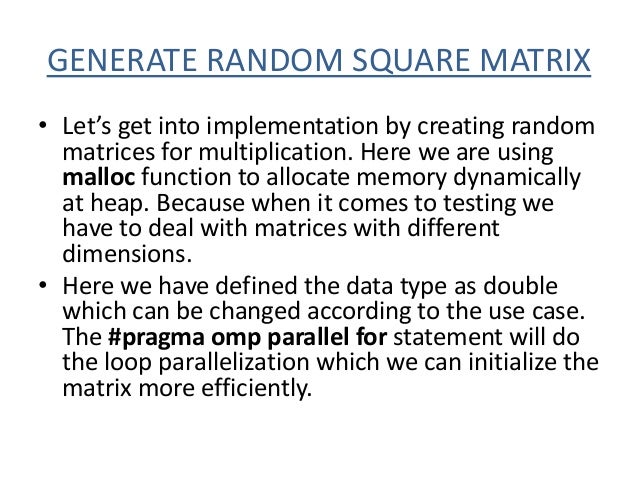 GENERATE RANDOM SQUARE MATRIX

• Let's get into implementation by creating random matrices for multiplication. Here we are using malloc function to allocate memory dynamically at heap. Because when it comes to testing we have to deal with matrices with different dimensions.
• Here we have defined the data type as double which can be changed according to the use case. The #pragma omp parallel for statement will do the loop parallelization which we can initialize the matrix more efficiently.